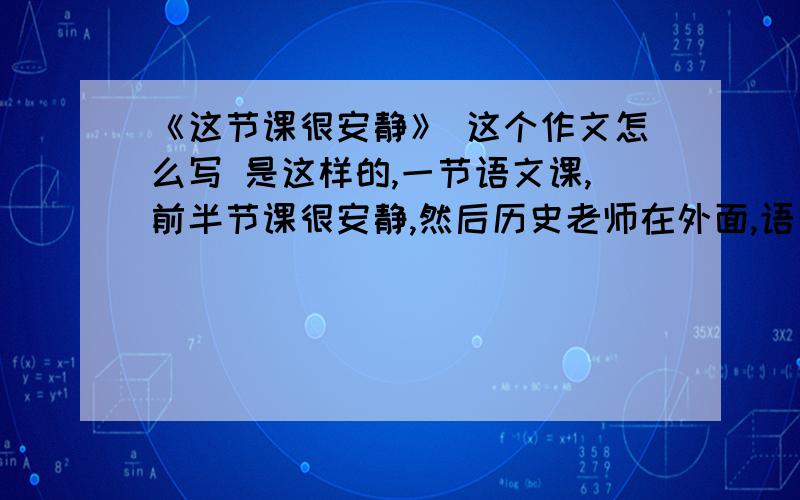 《这节课很安静》 这个作文怎么写 是这样的,一节语文课,前半节课很安静,然后历史老师在外面,语